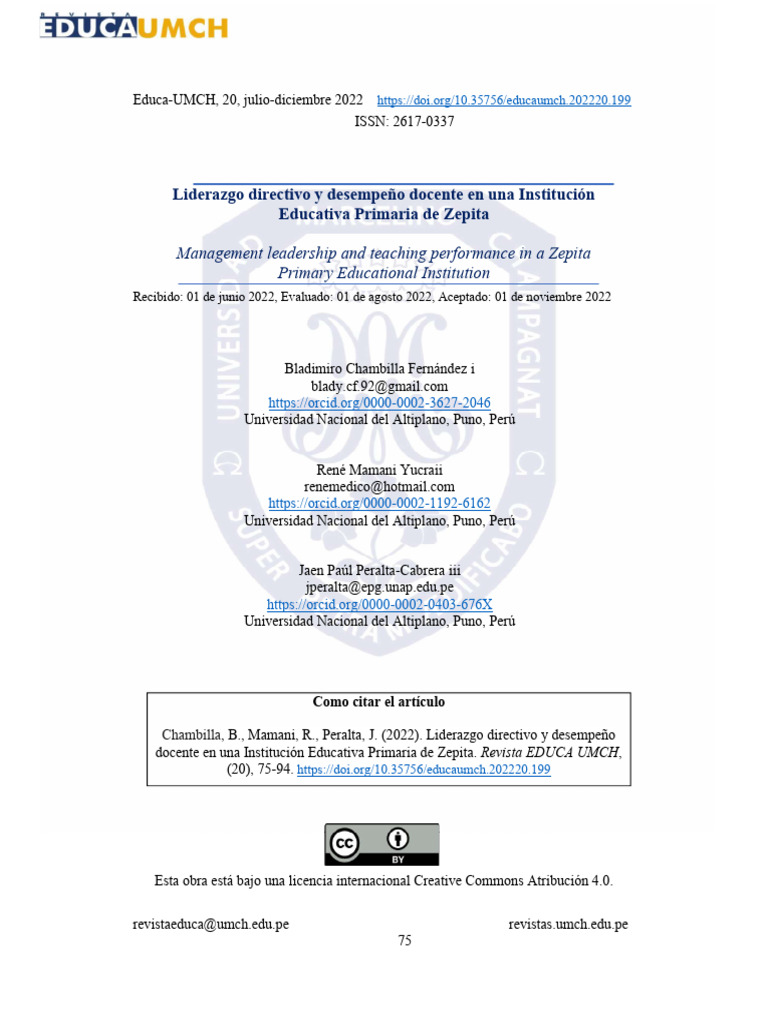 EDUCAUMCH

Educa-UMCH, 20, julio-diciembre 2022 https://doi.org/10.35756/educaumch.202220.199
ISSN: 2617-0337

Liderazgo directivo y desempeño docente en una Institución Educativa Primaria de Zepita

Management leadership and teaching performance in a Zepita Primary Educational Institution

Recibido: 01 de junio 2022, Evaluado: 01 de agosto 2022, Aceptado: 01 de noviembre 2022

Bladimiro Chambilla Fernández i
blady.cf.92@gmail.com
https://orcid.org/0000-0002-3627-2046
Universidad Nacional del Altiplano, Puno, Perú

René Mamani Yucraii
renemedico@hotmail.com
https://orcid.org/0000-0002-1192-6162
Universidad Nacional del Altiplano, Puno, Perú

Jaen Paúl Peralta-Cabrera iii
jperalta@epg.unap.edu.pe
https://orcid.org/0000-0002-0403-676X
Universidad Nacional del Altiplano, Puno, Perú

Como citar el artículo

Chambilla, B., Mamani, R., Peralta, J. (2022). Liderazgo directivo y desempeño docente en una Institución Educativa Primaria de Zepita. Revista EDUCA UMCH, (20), 75-94. https://doi.org/10.35756/educaumch.202220.199

cc BY

Esta obra está bajo una licencia internacional Creative Commons Atribución 4.0.

revistaeduca@umch.edu.pe revistas.umch.edu.pe

75